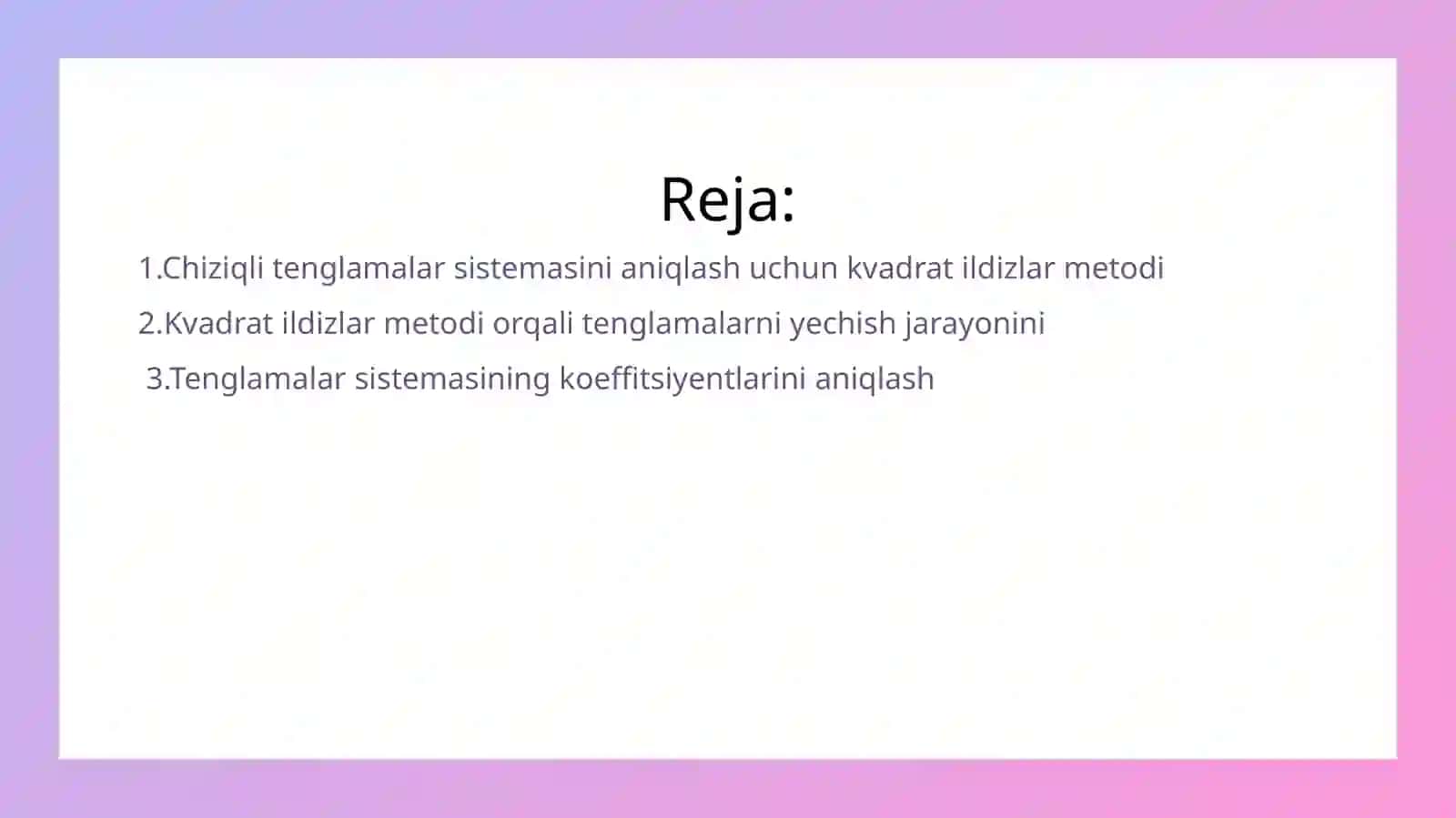 Reja:

1.Chiziqli tenglamalar sistemasini aniqlash uchun kvadrat ildizlar metodi

2.Kvadrat ildizlar metodi orqali tenglamalarni yechish jarayonini

3.Tenglamalar sistemasining koeffitsiyentlarini aniqlash